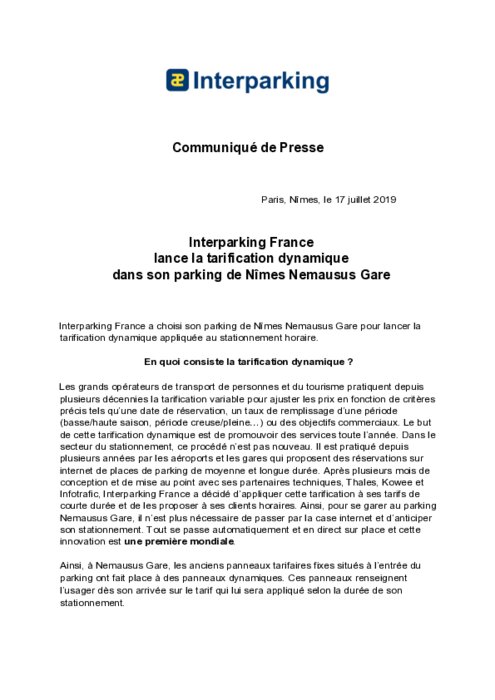 Interparking

Communiqué de Presse

Paris, Nîmes, le 17 juillet 2019

Interparking France
lance la tarification dynamique
dans son parking de Nîmes Nemausus Gare

Interparking France a choisi son parking de Nîmes Nemausus Gare pour lancer la tarification dynamique appliquée au stationnement horaire.

En quoi consiste la tarification dynamique ?

Les grands opérateurs de transport de personnes et du tourisme pratiquent depuis plusieurs décennies la tarification variable pour ajuster les prix en fonction de critères précis tels qu'une date de réservation, un taux de remplissage d'une période (basse/haute saison, période creuse/pleine…) ou des objectifs commerciaux. Le but de cette tarification dynamique est de promouvoir des services toute l'année. Dans le secteur du stationnement, ce procédé n'est pas nouveau. Il est pratiqué depuis plusieurs années par les aéroports et les gares qui proposent des réservations sur internet de places de parking de moyenne et longue durée. Après plusieurs mois de conception et de mise au point avec ses partenaires techniques, Thales, Kowee et Infotrafic, Interparking France a décidé d'appliquer cette tarification à ses tarifs de courte durée et de les proposer à ses clients horaires. Ainsi, pour se garer au parking Nemausus Gare, il n'est plus nécessaire de passer par la case internet et d'anticiper son stationnement. Tout se passe automatiquement et en direct sur place et cette innovation est une première mondiale.

Ainsi, à Nemausus Gare, les anciens panneaux tarifaires fixes situés à l'entrée du parking ont fait place à des panneaux dynamiques. Ces panneaux renseignent l'usager dès son arrivée sur le tarif qui lui sera appliqué selon la durée de son stationnement.